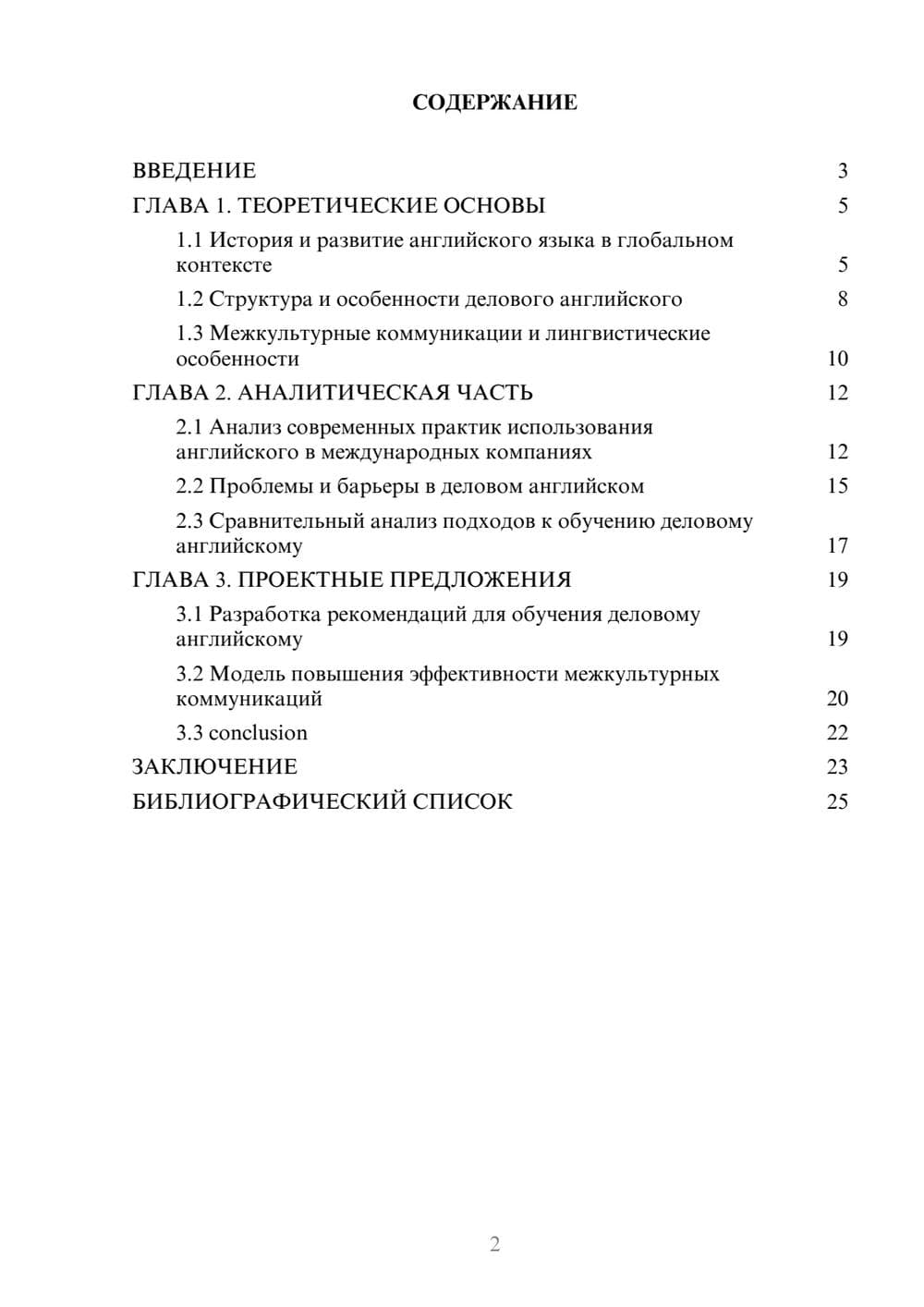 СОДЕРЖАНИЕ

ВВЕДЕНИЕ 3

ГЛАВА 1. ТЕОРЕТИЧЕСКИЕ ОСНОВЫ 5

1.1 История и развитие английского языка в глобальном контексте 5

1.2 Структура и особенности делового английского 8

1.3 Межкультурные коммуникации и лингвистические особенности 10

ГЛАВА 2. АНАЛИТИЧЕСКАЯ ЧАСТЬ 12

2.1 Анализ современных практик использования английского в международных компаниях 12

2.2 Проблемы и барьеры в деловом английском 15

2.3 Сравнительный анализ подходов к обучению деловому английскому 17

ГЛАВА 3. ПРОЕКТНЫЕ ПРЕДЛОЖЕНИЯ 19

3.1 Разработка рекомендаций для обучения деловому английскому 19

3.2 Модель повышения эффективности межкультурных коммуникаций 20

3.3 conclusion 22

ЗАКЛЮЧЕНИЕ 23

БИБЛИОГРАФИЧЕСКИЙ СПИСОК 25

2